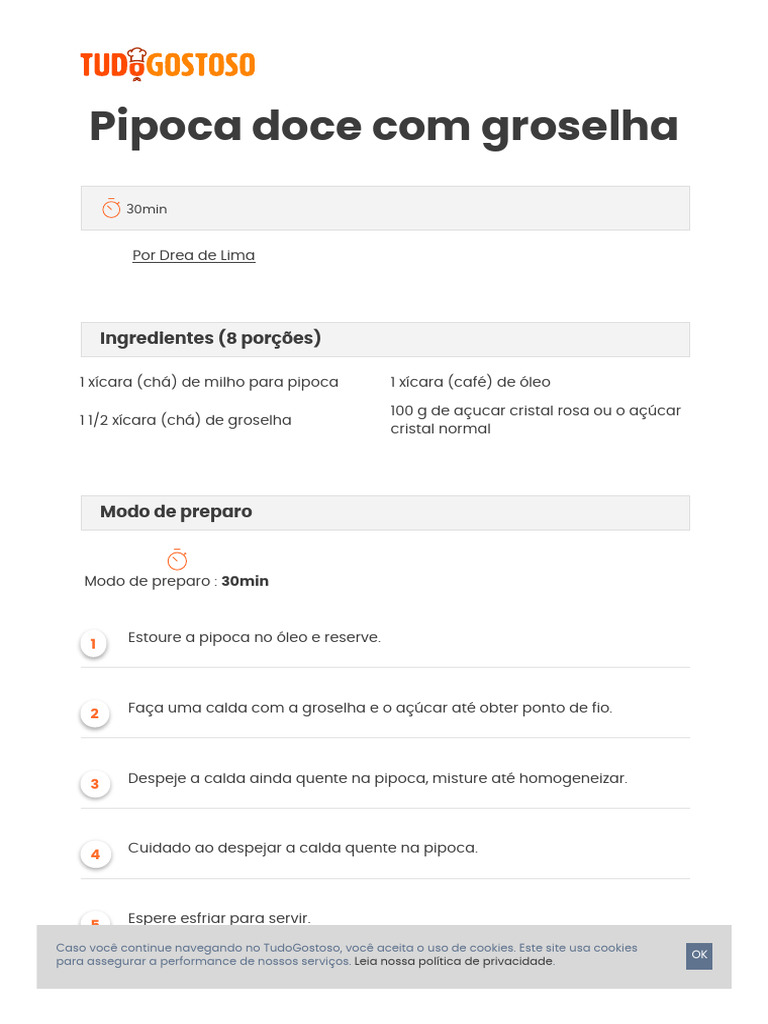 TUDOGOSTOSO

Pipoca doce com groselha

30min

Por Drea de Lima

Ingredientes (8 porções)

1 xícara (chá) de milho para pipoca

1 1/2 xícara (chá) de groselha

1 xícara (café) de óleo

100 g de açucar cristal rosa ou o açúcar cristal normal

Modo de preparo

Modo de preparo : 30min

1 Estoure a pipoca no óleo e reserve.

2 Faça uma calda com a groselha e o açúcar até obter ponto de fio.

3 Despeje a calda ainda quente na pipoca, misture até homogeneizar.

4 Cuidado ao despejar a calda quente na pipoca.

5 Espere esfriar para servir.

Caso você continue navegando no TudoGostoso, você aceita o uso de cookies. Este site usa cookies para assegurar a performance de nossos serviços. Leia nossa política de privacidade.

OK